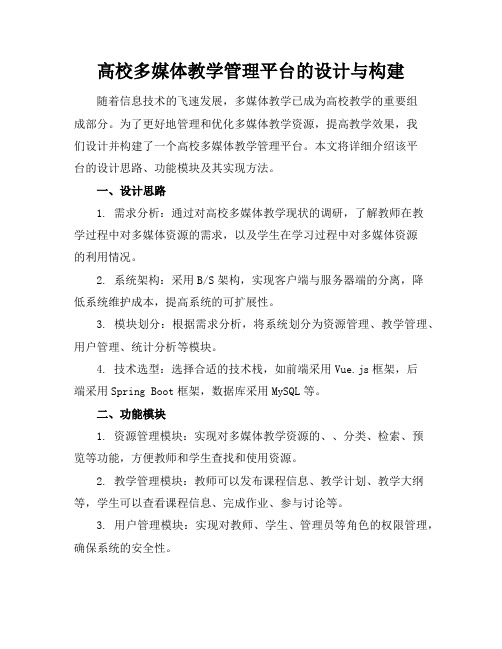 高校多媒体教学管理平台的设计与构建

随着信息技术的飞速发展，多媒体教学已成为高校教学的重要组成部分。为了更好地管理和优化多媒体教学资源，提高教学效果，我们设计并构建了一个高校多媒体教学管理平台。本文将详细介绍该平台的设计思路、功能模块及其实现方法。

一、设计思路

1. 需求分析：通过对高校多媒体教学现状的调研，了解教师在教学过程中对多媒体资源的需求，以及学生在学习过程中对多媒体资源的利用情况。

2. 系统架构：采用B/S架构，实现客户端与服务器端的分离，降低系统维护成本，提高系统的可扩展性。

3. 模块划分：根据需求分析，将系统划分为资源管理、教学管理、用户管理、统计分析等模块。

4. 技术选型：选择合适的技术栈，如前端采用Vue.js框架，后端采用Spring Boot框架，数据库采用MySQL等。

二、功能模块

1. 资源管理模块：实现对多媒体教学资源的、、分类、检索、预览等功能，方便教师和学生查找和使用资源。

2. 教学管理模块：教师可以发布课程信息、教学计划、教学大纲等，学生可以查看课程信息、完成作业、参与讨论等。

3. 用户管理模块：实现对教师、学生、管理员等角色的权限管理，确保系统的安全性。